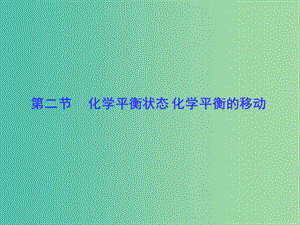 第二节　化学平衡状态 化学平衡的移动